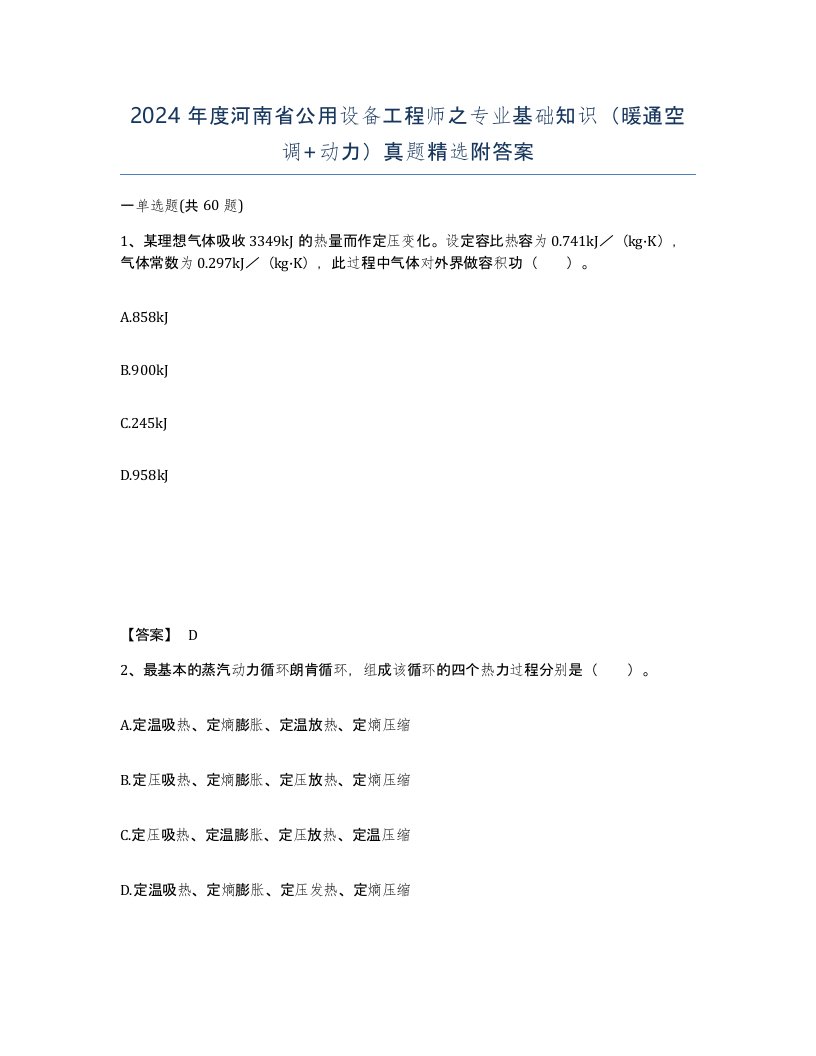 2024 年度河南省公用设备工程师之专业基础知识（暖通空调+动力）真题精选附答案

一单选题(共 60 题)

1、某理想气体吸收 3349kJ 的热量而作定压变化。设定容比热容为 0.741kJ／（kg·K），气体常数为 0.297kJ／（kg·K），此过程中气体对外界做容积功（　　）。

A.858kJ

B.900kJ

C.245kJ

D.958kJ

【答案】 D

2、最基本的蒸汽动力循环朗肯循环，组成该循环的四个热力过程分别是（　　）。

A.定温吸热、定熵膨胀、定温放热、定熵压缩

B.定压吸热、定熵膨胀、定压放热、定熵压缩

C.定压吸热、定温膨胀、定压放热、定温压缩

D.定温吸热、定熵膨胀、定压发热、定熵压缩